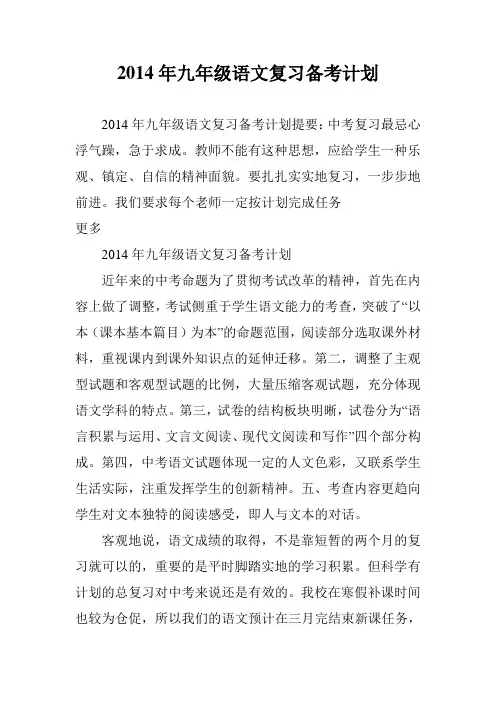 2014 年九年级语文复习备考计划

2014 年九年级语文复习备考计划提要：中考复习最忌心浮气躁，急于求成。教师不能有这种思想，应给学生一种乐观、镇定、自信的精神面貌。要扎扎实实地复习，一步步地前进。我们要求每个老师一定按计划完成任务
更多

2014 年九年级语文复习备考计划

近年来的中考命题为了贯彻考试改革的精神，首先在内容上做了调整，考试侧重于学生语文能力的考查，突破了“以本（课本基本篇目）为本”的命题范围，阅读部分选取课外材料，重视课内到课外知识点的延伸迁移。第二，调整了主观型试题和客观型试题的比例，大量压缩客观试题，充分体现语文学科的特点。第三，试卷的结构板块明晰，试卷分为“语言积累与运用、文言文阅读、现代文阅读和写作”四个部分构成。第四，中考语文试题体现一定的人文色彩，又联系学生生活实际，注重发挥学生的创新精神。五、考查内容更趋向学生对文本独特的阅读感受，即人与文本的对话。

客观地说，语文成绩的取得，不是靠短暂的两个月的复习就可以的，重要的是平时脚踏实地的学习积累。但科学有计划的总复习对中考来说还是有效的。我校在寒假补课时间也较为仓促，所以我们的语文预计在三月完结束新课任务，